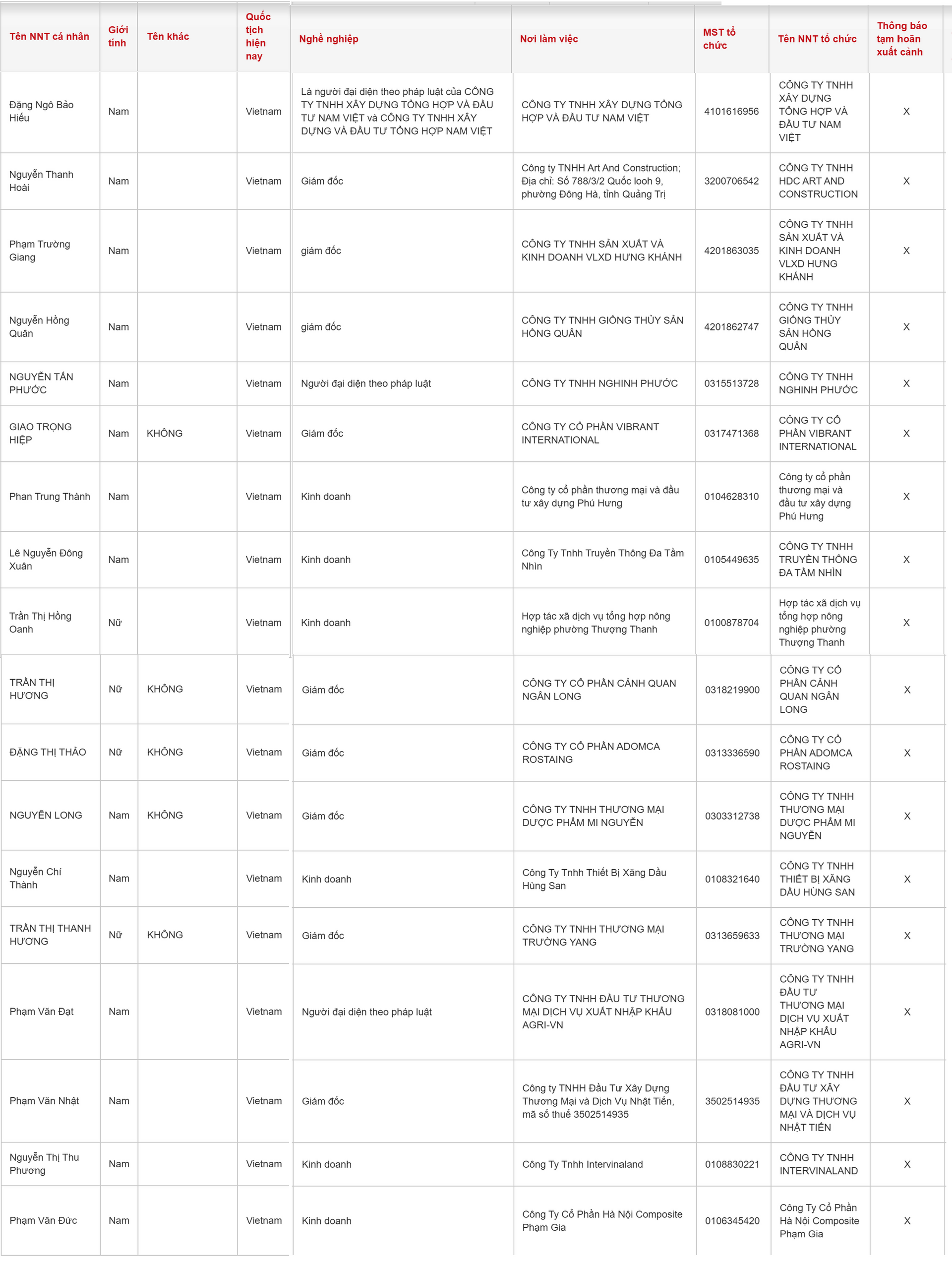 | Tên NNT cá nhân | Giới tính | Tên khác | Quốc tịch hiện nay | Nghề nghiệp | Nơi làm việc | MST tổ chức | Tên NNT tổ chức | Thông báo tạm hoãn xuất cảnh |
|---|---|---|---|---|---|---|---|---|
| Đặng Ngô Bảo Hiếu | Nam | | Vietnam | Là người đại diện theo pháp luật của CÔNG TY TNHH XÂY DỰNG TỔNG HỢP VÀ ĐẦU TƯ NAM VIỆT và CÔNG TY TNHH XÂY DỰNG VÀ ĐẦU TƯ TỔNG HỢP NAM VIỆT | CÔNG TY TNHH XÂY DỰNG TỔNG HỢP VÀ ĐẦU TƯ NAM VIỆT | 4101616956 | CÔNG TY TNHH XÂY DỰNG TỔNG HỢP VÀ ĐẦU TƯ NAM VIỆT | X |
| Nguyễn Thanh Hoài | Nam | | Vietnam | Giám đốc | Công ty TNHH Art And Construction; Địa chỉ: Số 788/3/2 Quốc looh 9, phường Đông Hà, tỉnh Quảng Trị | 3200706542 | CÔNG TY TNHH HDC ART AND CONSTRUCTION | X |
| Phạm Trường Giang | Nam | | Vietnam | giám đốc | CÔNG TY TNHH SẢN XUẤT VÀ KINH DOANH VLXD HƯNG KHÁNH | 4201863035 | CÔNG TY TNHH SẢN XUẤT VÀ KINH DOANH VLXD HƯNG KHÁNH | X |
| Nguyễn Hồng Quân | Nam | | Vietnam | giám đốc | CÔNG TY TNHH GIỐNG THỦY SẢN HỒNG QUÂN | 4201862747 | CÔNG TY TNHH GIỐNG THỦY SẢN HỒNG QUÂN | X |
| NGUYỄN TẤN PHƯỚC | Nam | | Vietnam | Người đại diện theo pháp luật | CÔNG TY TNHH NGHINH PHƯỚC | 0315513728 | CÔNG TY TNHH NGHINH PHƯỚC | X |
| GIAO TRỌNG HIỆP | Nam | KHÔNG | Vietnam | Giám đốc | CÔNG TY CỔ PHẦN VIBRANT INTERNATIONAL | 0317471368 | CÔNG TY CỔ PHẦN VIBRANT INTERNATIONAL | X |
| Phan Trung Thành | Nam | | Vietnam | Kinh doanh | Công ty cổ phần thương mại và đầu tư xây dựng Phú Hưng | 0104628310 | Công ty cổ phần thương mại và đầu tư xây dựng Phú Hưng | X |
| Lê Nguyễn Đông Xuân | Nam | | Vietnam | Kinh doanh | Công Ty Tnhh Truyền Thông Đa Tầm Nhìn | 0105449635 | CÔNG TY TNHH TRUYỀN THÔNG ĐA TẦM NHÌN | X |
| Trần Thị Hồng Oanh | Nữ | | Vietnam | Kinh doanh | Hợp tác xã dịch vụ tổng hợp nông nghiệp phường Thượng Thanh | 0100878704 | Hợp tác xã dịch vụ tổng hợp nông nghiệp phường Thượng Thanh | X |
| TRẦN THỊ HƯƠNG | Nữ | KHÔNG | Vietnam | Giám đốc | CÔNG TY CỔ PHẦN CẢNH QUAN NGÂN LONG | 0318219900 | CÔNG TY CỔ PHẦN CẢNH QUAN NGÂN LONG | X |
| ĐẶNG THỊ THẢO | Nữ | KHÔNG | Vietnam | Giám đốc | CÔNG TY CỔ PHẦN ADOMCA ROSTAING | 0313336590 | CÔNG TY CỔ PHẦN ADOMCA ROSTAING | X |
| NGUYỄN LONG | Nam | KHÔNG | Vietnam | Giám đốc | CÔNG TY TNHH THƯƠNG MẠI DƯỢC PHẨM MI NGUYỄN | 0303312738 | CÔNG TY TNHH THƯƠNG MẠI DƯỢC PHẨM MI NGUYỄN | X |
| Nguyễn Chí Thành | Nam | | Vietnam | Kinh doanh | Công Ty Tnhh Thiết Bị Xăng Dầu Hùng San | 0108321640 | CÔNG TY TNHH THIẾT BỊ XĂNG DẦU HÙNG SAN | X |
| TRẦN THỊ THANH HƯƠNG | Nữ | KHÔNG | Vietnam | Giám đốc | CÔNG TY TNHH THƯƠNG MẠI TRƯỜNG YANG | 0313659633 | CÔNG TY TNHH THƯƠNG MẠI TRƯỜNG YANG | X |
| Phạm Văn Đạt | Nam | | Vietnam | Người đại diện theo pháp luật | CÔNG TY TNHH ĐẦU TƯ THƯƠNG MẠI DỊCH VỤ XUẤT NHẬP KHẨU AGRI-VN | 0318081000 | CÔNG TY TNHH ĐẦU TƯ THƯƠNG MẠI DỊCH VỤ XUẤT NHẬP KHẨU AGRI-VN | X |
| Phạm Văn Nhật | Nam | | Vietnam | Giám đốc | Công ty TNHH Đầu Tư Xây Dựng Thương Mại và Dịch Vụ Nhật Tiến, mã số thuế 3502514935 | 3502514935 | CÔNG TY TNHH ĐẦU TƯ XÂY DỰNG THƯƠNG MẠI VÀ DỊCH VỤ NHẬT TIẾN | X |
| Nguyễn Thị Thu Phương | Nam | | Vietnam | Kinh doanh | Công Ty Tnhh Intervinaland | 0108830221 | CÔNG TY TNHH INTERVINALAND | X |
| Phạm Văn Đức | Nam | | Vietnam | Kinh doanh | Công Ty Cổ Phần Hà Nội Composite Phạm Gia | 0106345420 | Công Ty Cổ Phần Hà Nội Composite Phạm Gia | X |